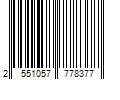 2 551057 778377